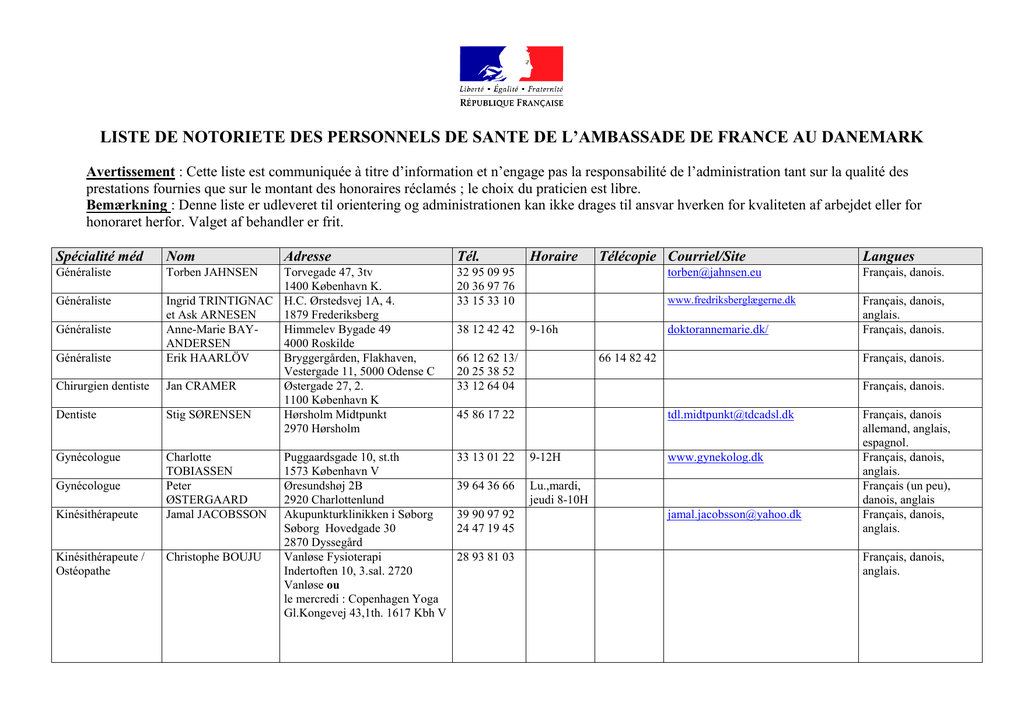 Liberté • Égalité • Fraternité
RÉPUBLIQUE FRANÇAISE

LISTE DE NOTORIETE DES PERSONNELS DE SANTE DE L'AMBASSADE DE FRANCE AU DANEMARK

Avertissement : Cette liste est communiquée à titre d'information et n'engage pas la responsabilité de l'administration tant sur la qualité des prestations fournies que sur le montant des honoraires réclamés ; le choix du praticien est libre.
Bemærkning : Denne liste er udleveret til orientering og administrationen kan ikke drages til ansvar hverken for kvaliteten af arbejdet eller for honoraret herfor. Valget af behandler er frit.

| Spécialité méd | Nom | Adresse | Tél. | Horaire | Télécopie | Courriel/Site | Langues |
|---|---|---|---|---|---|---|---|
| Généraliste | Torben JAHNSEN | Torvegade 47, 3tv 1400 København K. | 32 95 09 95 20 36 97 76 | | | torben@jahnsen.eu | Français, danois. |
| Généraliste | Ingrid TRINTIGNAC et Ask ARNESEN | H.C. Ørstedsvej 1A, 4. 1879 Frederiksberg | 33 15 33 10 | | | www.fredriksberglægerne.dk | Français, danois, anglais. |
| Généraliste | Anne-Marie BAY-ANDERSEN | Himmelev Bygade 49 4000 Roskilde | 38 12 42 42 | 9-16h | | doktorannemarie.dk/ | Français, danois. |
| Généraliste | Erik HAARLÖV | Bryggergården, Flakhaven, Vestergade 11, 5000 Odense C | 66 12 62 13/ 20 25 38 52 | | 66 14 82 42 | | Français, danois. |
| Chirurgien dentiste | Jan CRAMER | Østergade 27, 2. 1100 København K | 33 12 64 04 | | | | Français, danois. |
| Dentiste | Stig SØRENSEN | Hørsholm Midtpunkt 2970 Hørsholm | 45 86 17 22 | | | tdl.midtpunkt@tdcadsl.dk | Français, danois allemand, anglais, espagnol. |
| Gynécologue | Charlotte TOBIASSEN | Puggaardsgade 10, st.th 1573 København V | 33 13 01 22 | 9-12H | | www.gynekolog.dk | Français, danois, anglais. |
| Gynécologue | Peter ØSTERGAARD | Øresundshøj 2B 2920 Charlottenlund | 39 64 36 66 | Lu.,mardi, jeudi 8-10H | | | Français (un peu), danois, anglais |
| Kinésithérapeute | Jamal JACOBSSON | Akupunkturklinikken i Søborg Søborg Hovedgade 30 2870 Dyssegård | 39 90 97 92 24 47 19 45 | | | jamal.jacobsson@yahoo.dk | Français, danois, anglais. |
| Kinésithérapeute / Ostéopathe | Christophe BOUJU | Vanløse Fysioterapi Indertoften 10, 3.sal. 2720 Vanløse ou le mercredi : Copenhagen Yoga Gl.Kongevej 43,1th. 1617 Kbh V | 28 93 81 03 | | | | Français, danois, anglais. |